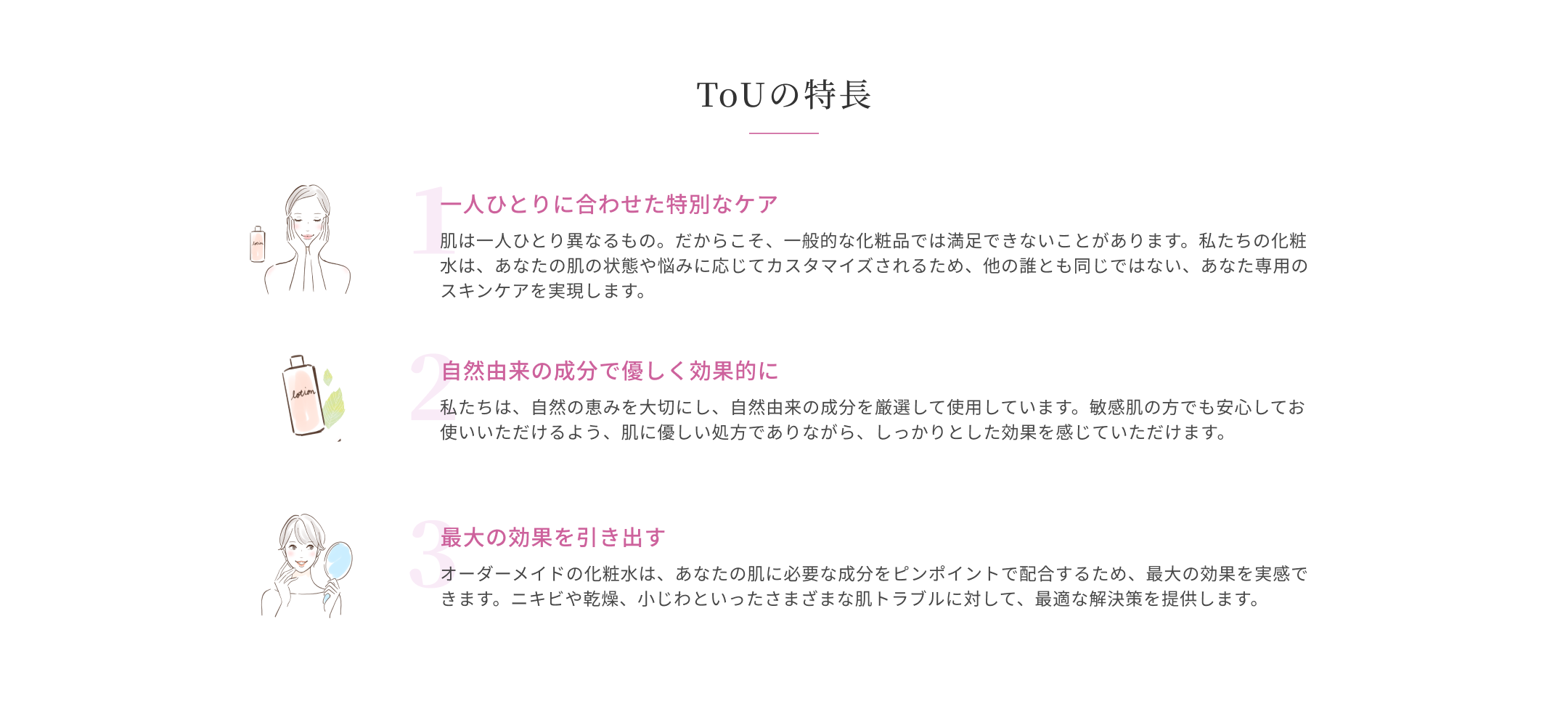 ToUの特長

1

一人ひとりに合わせた特別なケア

肌は一人ひとり異なるもの。だからこそ、一般的な化粧品では満足できないことがあります。私たちの化粧水は、あなたの肌の状態や悩みに応じてカスタマイズされるため、他の誰とも同じではない、あなた専用のスキンケアを実現します。

2

自然由来の成分で優しく効果的に

私たちは、自然の恵みを大切にし、自然由来の成分を厳選して使用しています。敏感肌の方でも安心してお使いいただけるよう、肌に優しい処方でありながら、しっかりとした効果を感じていただけます。

3

最大の効果を引き出す

オーダーメイドの化粧水は、あなたの肌に必要な成分をピンポイントで配合するため、最大の効果を実感できます。ニキビや乾燥、小じわといったさまざまな肌トラブルに対して、最適な解決策を提供します。